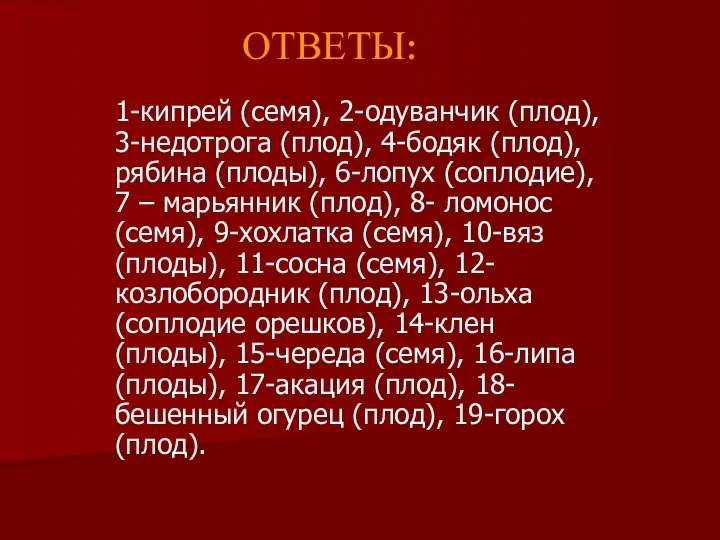 ОТВЕТЫ:

1-кипрей (семя), 2-одуванчик (плод), 3-недотрога (плод), 4-бодяк (плод), рябина (плоды), 6-лопух (соплодие), 7 – марьянник (плод), 8- ломонос (семя), 9-хохлатка (семя), 10-вяз (плоды), 11-сосна (семя), 12-козлобородник (плод), 13-ольха (соплодие орешков), 14-клен (плоды), 15-череда (семя), 16-липа (плоды), 17-акация (плод), 18-бешенный огурец (плод), 19-горох (плод).